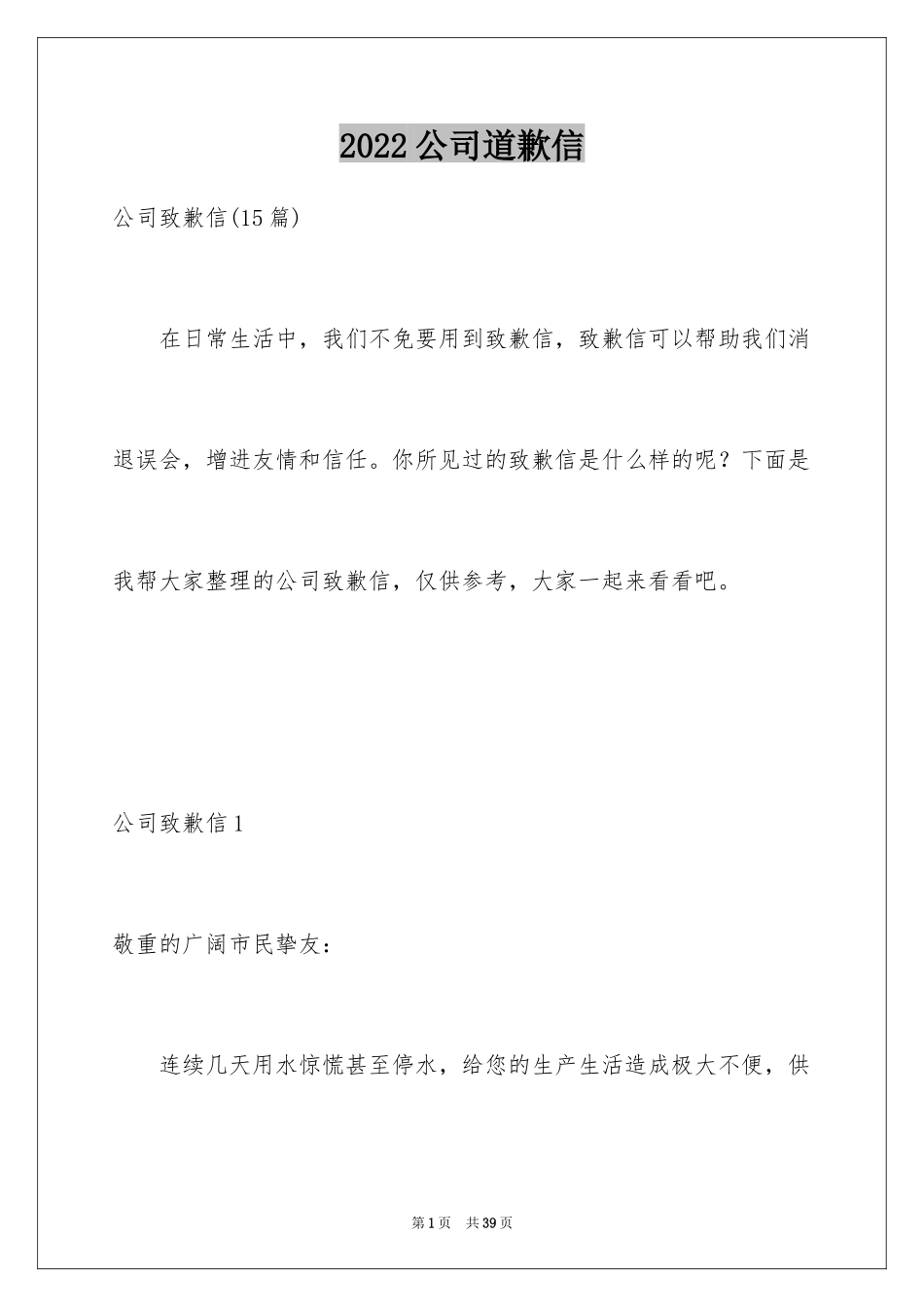 2022公司道歉信

公司致歉信(15篇)

在日常生活中，我们不免要用到致歉信，致歉信可以帮助我们消退误会，增进友情和信任。你所见过的致歉信是什么样的呢？下面是我帮大家整理的公司致歉信，仅供参考，大家一起来看看吧。

公司致歉信1

敬重的广阔市民挚友：

连续几天用水惊慌甚至停水，给您的生产生活造成极大不便，供

第1页　共39页